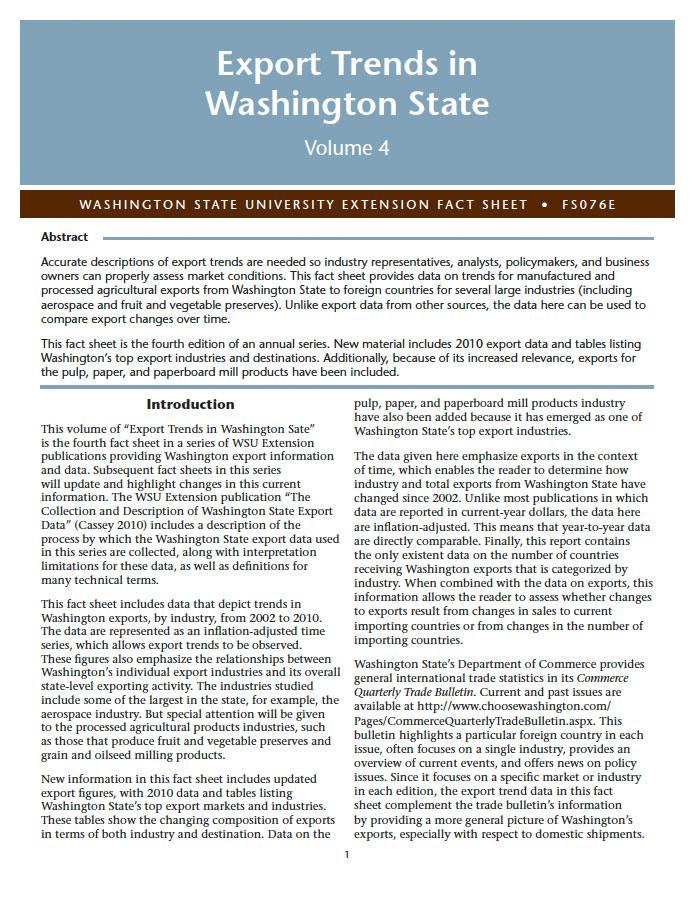 Export Trends in Washington State

Volume 4

WASHINGTON STATE UNIVERSITY EXTENSION FACT SHEET • FS076E

Abstract

Accurate descriptions of export trends are needed so industry representatives, analysts, policymakers, and business owners can properly assess market conditions. This fact sheet provides data on trends for manufactured and processed agricultural exports from Washington State to foreign countries for several large industries (including aerospace and fruit and vegetable preserves). Unlike export data from other sources, the data here can be used to compare export changes over time.

This fact sheet is the fourth edition of an annual series. New material includes 2010 export data and tables listing Washington's top export industries and destinations. Additionally, because of its increased relevance, exports for the pulp, paper, and paperboard mill products have been included.

Introduction

This volume of "Export Trends in Washington Sate" is the fourth fact sheet in a series of WSU Extension publications providing Washington export information and data. Subsequent fact sheets in this series will update and highlight changes in this current information. The WSU Extension publication "The Collection and Description of Washington State Export Data" (Cassey 2010) includes a description of the process by which the Washington State export data used in this series are collected, along with interpretation limitations for these data, as well as definitions for many technical terms.

This fact sheet includes data that depict trends in Washington exports, by industry, from 2002 to 2010. The data are represented as an inflation-adjusted time series, which allows export trends to be observed. These figures also emphasize the relationships between Washington's individual export industries and its overall state-level exporting activity. The industries studied include some of the largest in the state, for example, the aerospace industry. But special attention will be given to the processed agricultural products industries, such as those that produce fruit and vegetable preserves and grain and oilseed milling products.

New information in this fact sheet includes updated export figures, with 2010 data and tables listing Washington State's top export markets and industries. These tables show the changing composition of exports in terms of both industry and destination. Data on the pulp, paper, and paperboard mill products industry have also been added because it has emerged as one of Washington State's top export industries.

The data given here emphasize exports in the context of time, which enables the reader to determine how industry and total exports from Washington State have changed since 2002. Unlike most publications in which data are reported in current-year dollars, the data here are inflation-adjusted. This means that year-to-year data are directly comparable. Finally, this report contains the only existent data on the number of countries receiving Washington exports that is categorized by industry. When combined with the data on exports, this information allows the reader to assess whether changes to exports result from changes in sales to current importing countries or from changes in the number of importing countries.

Washington State's Department of Commerce provides general international trade statistics in its Commerce Quarterly Trade Bulletin. Current and past issues are available at http://www.choosewashington.com/Pages/CommerceQuarterlyTradeBulletin.aspx. This bulletin highlights a particular foreign country in each issue, often focuses on a single industry, provides an overview of current events, and offers news on policy issues. Since it focuses on a specific market or industry in each edition, the export trend data in this fact sheet complement the trade bulletin's information by providing a more general picture of Washington's exports, especially with respect to domestic shipments.

1